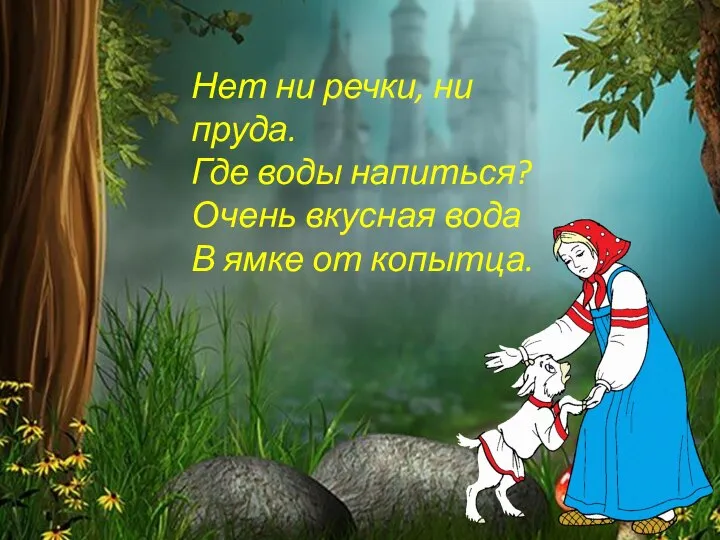 Нет ни речки, ни пруда.
Где воды напиться?
Очень вкусная вода
В ямке от копытца.